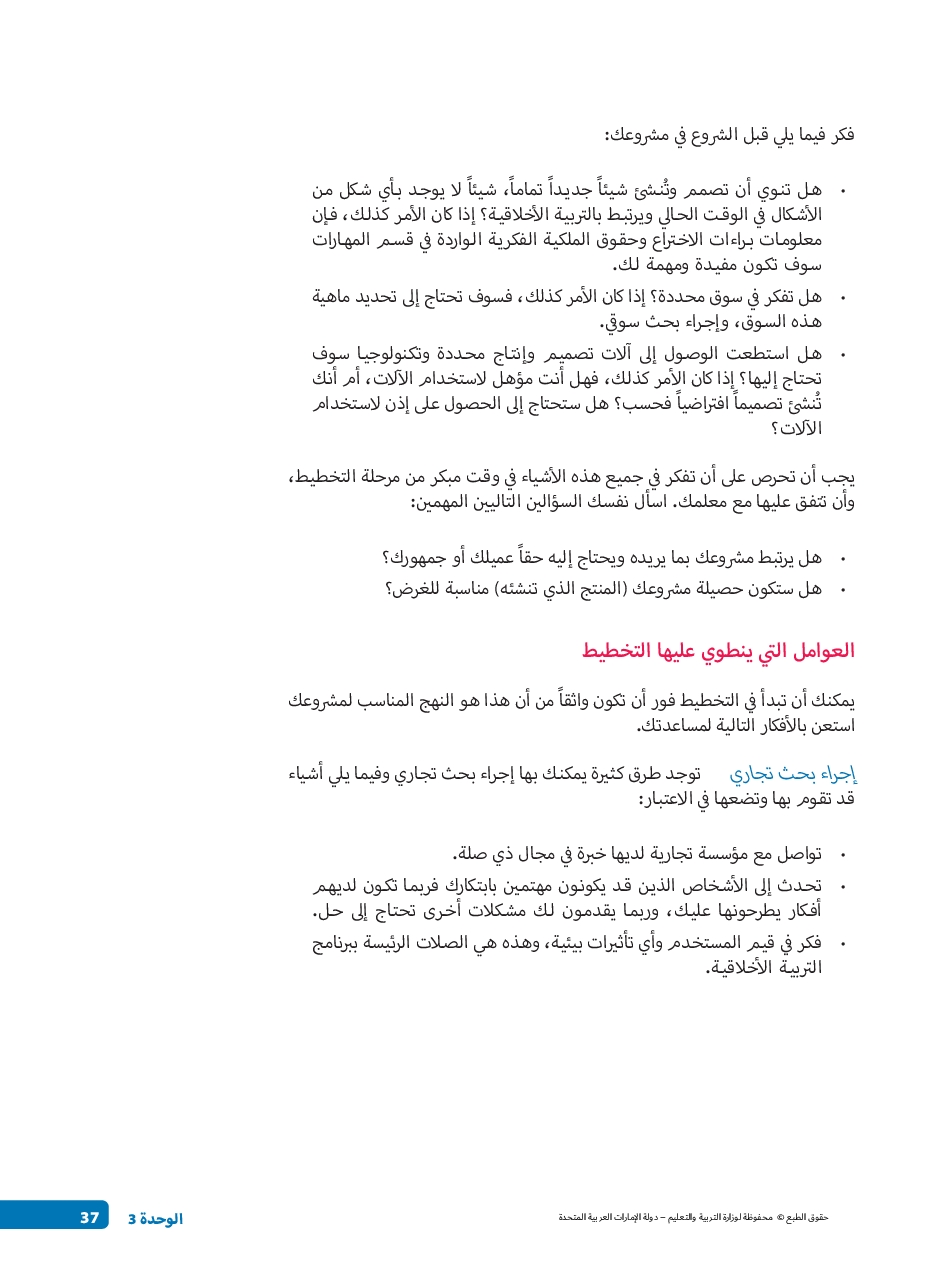 فكر فيما يلي قبل الشروع في مشروعك:

• هل تنوي أن تصمم وتُنشئ شيئاً جديداً تماماً، شيئاً لا يوجد بأي شكل من الأشكال في الوقت الحالي ويرتبط بالتربية الأخلاقية؟ إذا كان الأمر كذلك، فإن معلومات براءات الاختراع وحقوق الملكية الفكرية الواردة في قسم المهارات سوف تكون مفيدة ومهمة لك.

• هل تفكر في سوق محددة؟ إذا كان الأمر كذلك، فسوف تحتاج إلى تحديد ماهية هذه السوق، وإجراء بحث سوقي.

• هل استطعت الوصول إلى آلات تصميم وإنتاج محددة وتكنولوجيا سوف تحتاج إليها؟ إذا كان الأمر كذلك، فهل أنت مؤهل لاستخدام الآلات، أم أنك تُنشئ تصميماً افتراضياً فحسب؟ هل ستحتاج إلى الحصول على إذن لاستخدام الآلات؟

يجب أن تحرص على أن تفكر في جميع هذه الأشياء في وقت مبكر من مرحلة التخطيط، وأن تتفق عليها مع معلمك. اسأل نفسك السؤالين التاليين المهمين:

• هل يرتبط مشروعك بما يريده ويحتاج إليه حقاً عميلك أو جمهورك؟

• هل ستكون حصيلة مشروعك (المنتج الذي تنشئه) مناسبة للغرض؟

العوامل التي ينطوي عليها التخطيط

يمكنك أن تبدأ في التخطيط فور أن تكون واثقاً من أن هذا هو النهج المناسب لمشروعك استعن بالأفكار التالية لمساعدتك.

إجراء بحث تجاري توجد طرق كثيرة يمكنك بها إجراء بحث تجاري وفيما يلي أشياء قد تقوم بها وتضعها في الاعتبار:

• تواصل مع مؤسسة تجارية لديها خبرة في مجال ذي صلة.

• تحدث إلى الأشخاص الذين قد يكونون مهتمين بابتكارك فربما تكون لديهم أفكار يطرحونها عليك، وربما يقدمون لك مشكلات أخرى تحتاج إلى حل.

• فكر في قيم المستخدم وأي تأثيرات بيئية، وهذه هي الصلات الرئيسة ببرنامج التربية الأخلاقية.

حقوق الطبع © محفوظة لوزارة التربية والتعليم – دولة الإمارات العربية المتحدة

الوحدة 3 37